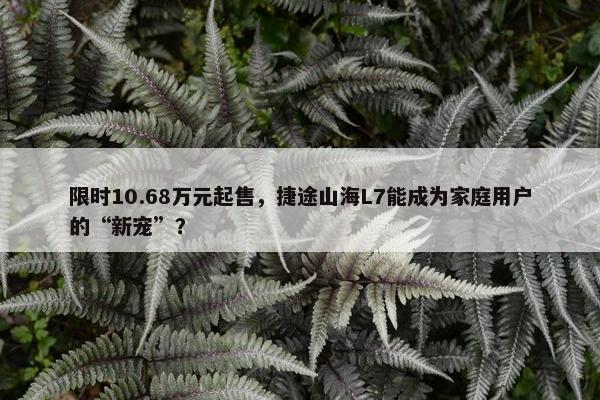 限时10.68万元起售，捷途山海L7能成为家庭用户的“新宠”？